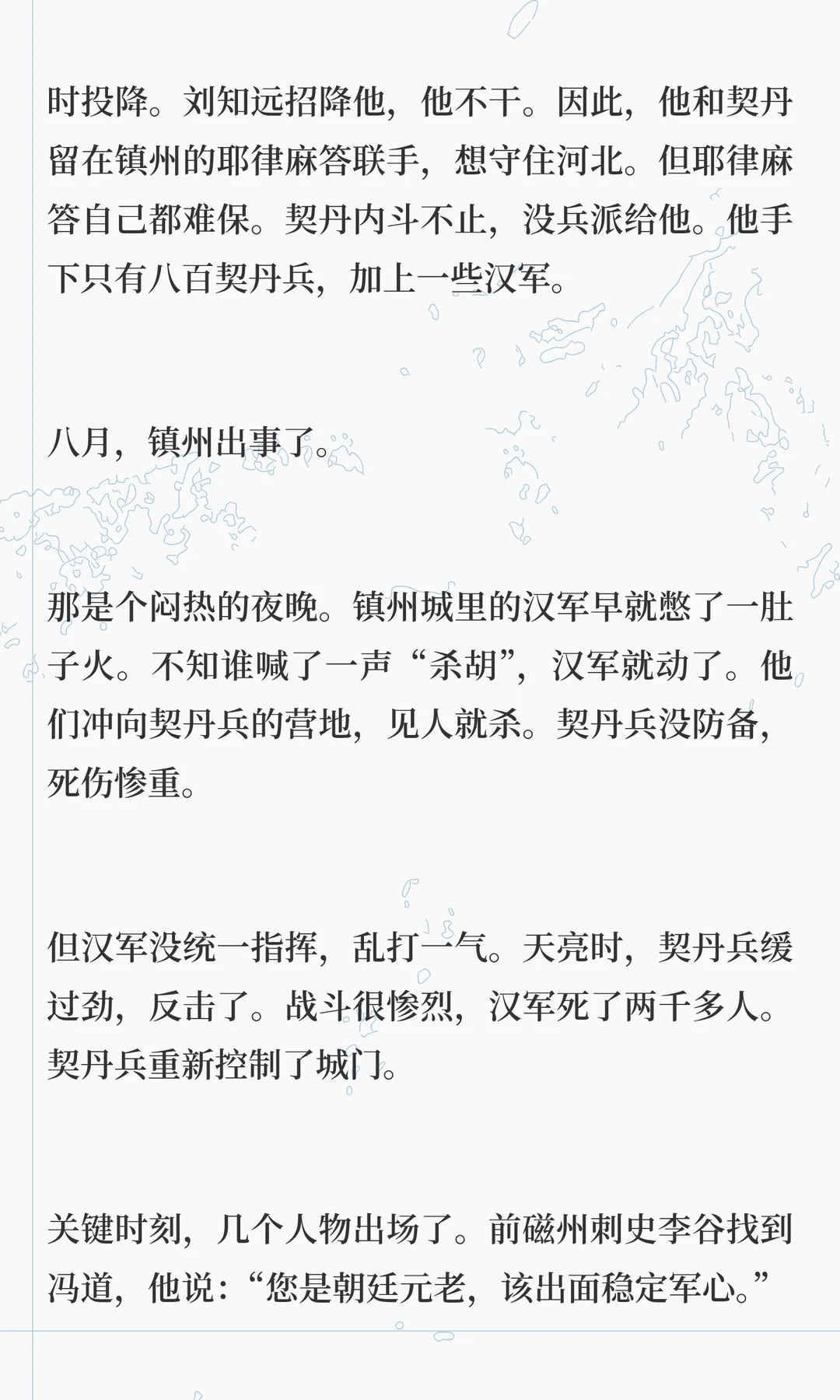 时投降。刘知远招降他，他不干。因此，他和契丹留在镇州的耶律麻答联手，想守住河北。但耶律麻答自己都难保。契丹内斗不止，没兵派给他。他手下只有八百契丹兵，加上一些汉军。

八月，镇州出事了。

那是个闷热的夜晚。镇州城里的汉军早就憋了一肚子火。不知谁喊了一声“杀胡”，汉军就动了。他们冲向契丹兵的营地，见人就杀。契丹兵没防备，死伤惨重。

但汉军没统一指挥，乱打一气。天亮时，契丹兵缓过劲，反击了。战斗很惨烈，汉军死了两千多人。契丹兵重新控制了城门。

关键时刻，几个人物出场了。前磁州刺史李谷找到冯道，他说：“您是朝廷元老，该出面稳定军心。”